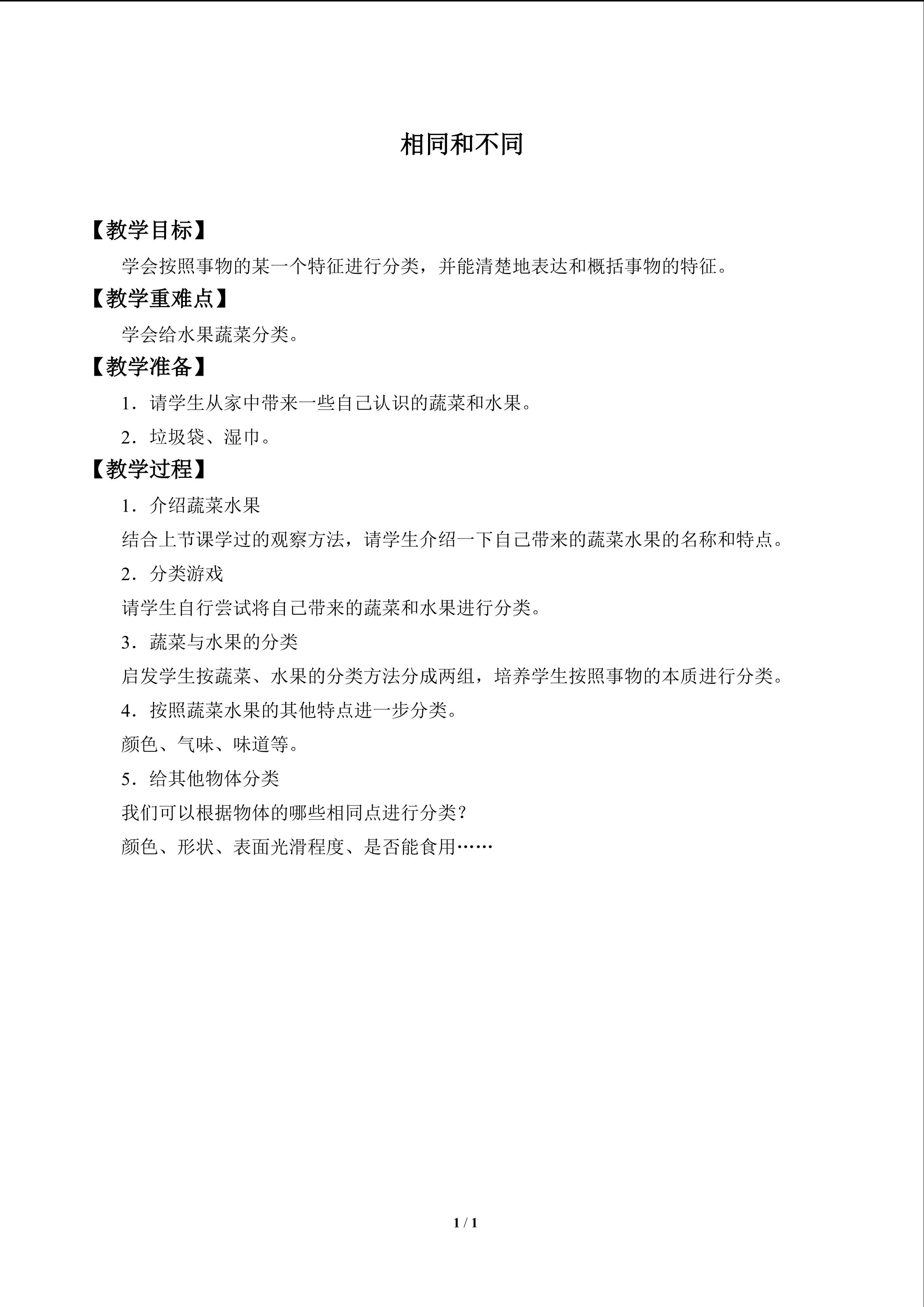 相同和不同

【教学目标】

学会按照事物的某一个特征进行分类，并能清楚地表达和概括事物的特征。

【教学重难点】

学会给水果蔬菜分类。

【教学准备】

1．请学生从家中带来一些自己认识的蔬菜和水果。

2．垃圾袋、湿巾。

【教学过程】

1．介绍蔬菜水果

结合上节课学过的观察方法，请学生介绍一下自己带来的蔬菜水果的名称和特点。

2．分类游戏

请学生自行尝试将自己带来的蔬菜和水果进行分类。

3．蔬菜与水果的分类

启发学生按蔬菜、水果的分类方法分成两组，培养学生按照事物的本质进行分类。

4．按照蔬菜水果的其他特点进一步分类。

颜色、气味、味道等。

5．给其他物体分类

我们可以根据物体的哪些相同点进行分类？

颜色、形状、表面光滑程度、是否能食用……

1 / 1